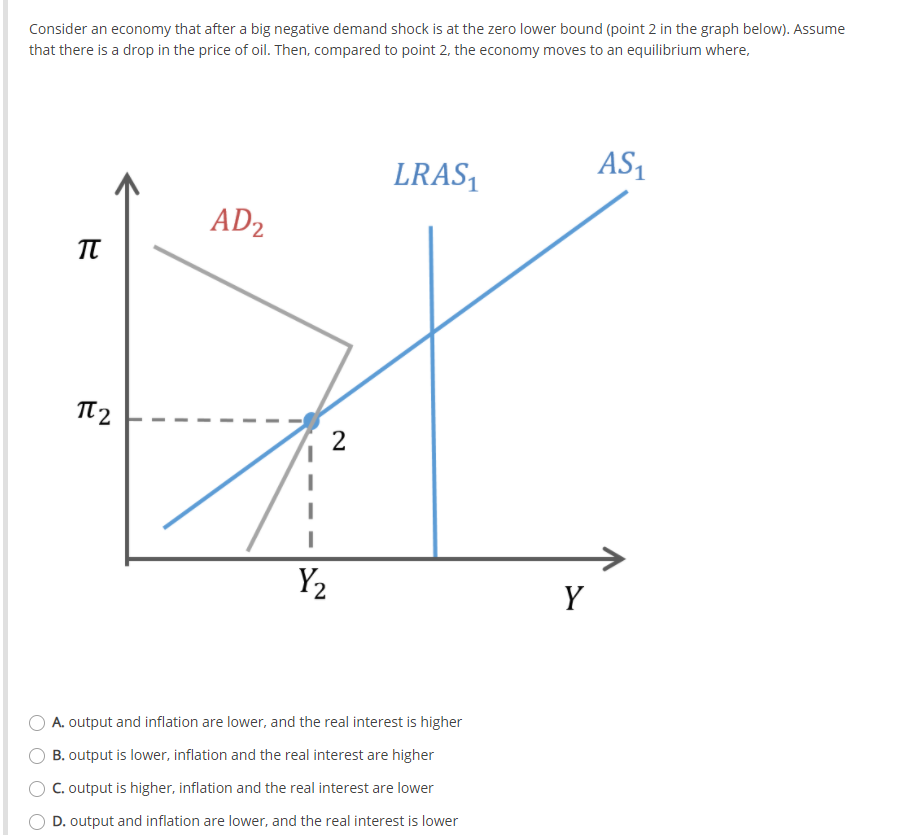 Consider an economy that after a big negative demand shock is at the zero lower bound (point 2 in the graph below). Assume that there is a drop in the price of oil. Then, compared to point 2, the economy moves to an equilibrium where,

$LRAS_1$

$AS_1$

$AD_2$

$\pi$

$\pi_2$

2

$Y_2$

$Y$

A. output and inflation are lower, and the real interest is higher

B. output is lower, inflation and the real interest are higher

C. output is higher, inflation and the real interest are lower

D. output and inflation are lower, and the real interest is lower